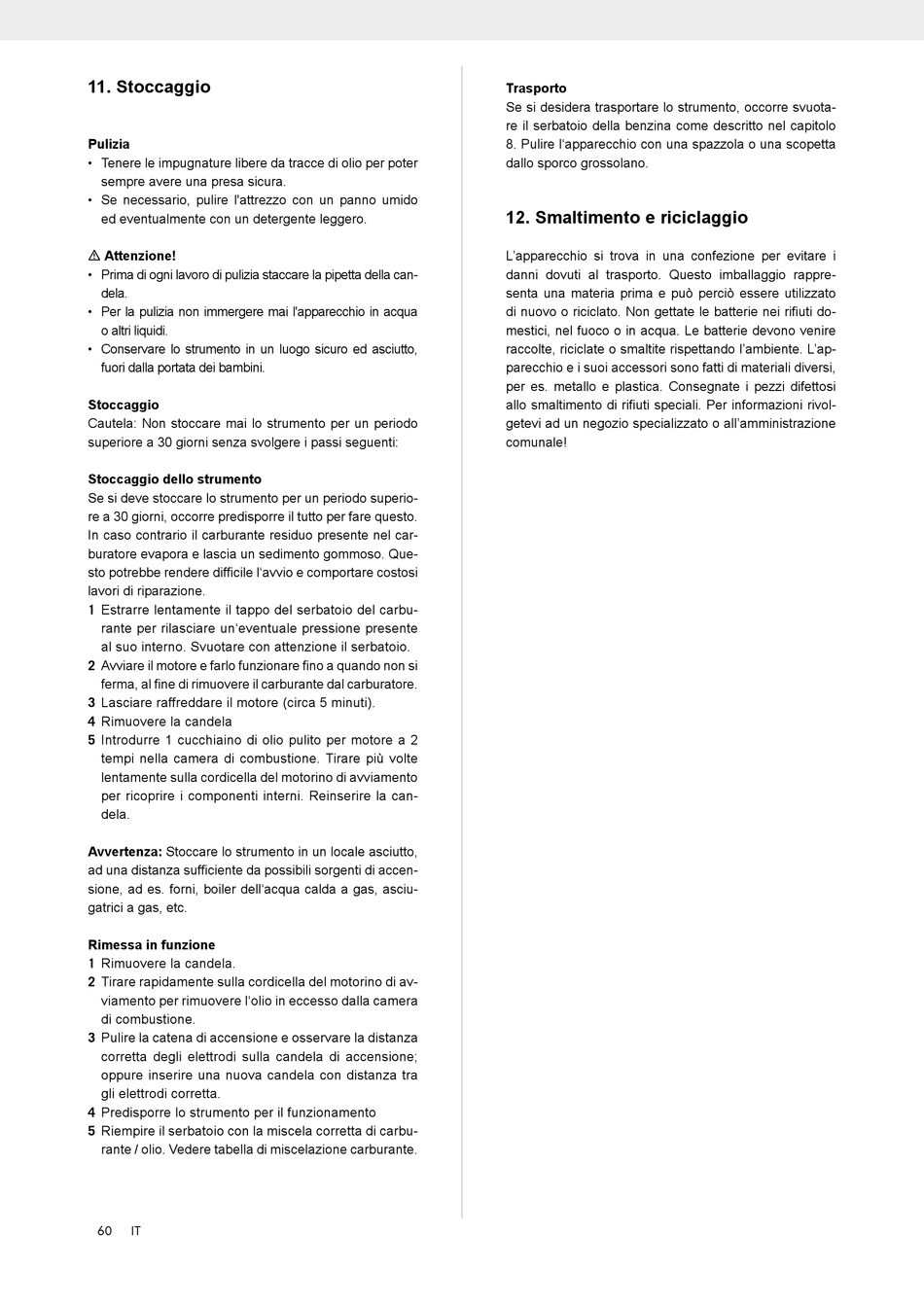 11. Stoccaggio

Pulizia
• Tenere le impugnature libere da tracce di olio per poter sempre avere una presa sicura.
• Se necessario, pulire l'attrezzo con un panno umido ed eventualmente con un detergente leggero.

⚠ Attenzione!
• Prima di ogni lavoro di pulizia staccare la pipetta della candela.
• Per la pulizia non immergere mai l'apparecchio in acqua o altri liquidi.
• Conservare lo strumento in un luogo sicuro ed asciutto, fuori dalla portata dei bambini.

Stoccaggio
Cautela: Non stoccare mai lo strumento per un periodo superiore a 30 giorni senza svolgere i passi seguenti:

Stoccaggio dello strumento
Se si deve stoccare lo strumento per un periodo superiore a 30 giorni, occorre predisporre il tutto per fare questo. In caso contrario il carburante residuo presente nel carburatore evapora e lascia un sedimento gommoso. Questo potrebbe rendere difficile l'avvio e comportare costosi lavori di riparazione.
1 Estrarre lentamente il tappo del serbatoio del carburante per rilasciare un'eventuale pressione presente al suo interno. Svuotare con attenzione il serbatoio.
2 Avviare il motore e farlo funzionare fino a quando non si ferma, al fine di rimuovere il carburante dal carburatore.
3 Lasciare raffreddare il motore (circa 5 minuti).
4 Rimuovere la candela
5 Introdurre 1 cucchiaino di olio pulito per motore a 2 tempi nella camera di combustione. Tirare più volte lentamente sulla cordicella del motorino di avviamento per ricoprire i componenti interni. Reinserire la candela.

Avvertenza: Stoccare lo strumento in un locale asciutto, ad una distanza sufficiente da possibili sorgenti di accensione, ad es. forni, boiler dell'acqua calda a gas, asciugatrici a gas, etc.

Rimessa in funzione
1 Rimuovere la candela.
2 Tirare rapidamente sulla cordicella del motorino di avviamento per rimuovere l'olio in eccesso dalla camera di combustione.
3 Pulire la catena di accensione e osservare la distanza corretta degli elettrodi sulla candela di accensione; oppure inserire una nuova candela con distanza tra gli elettrodi corretta.
4 Predisporre lo strumento per il funzionamento
5 Riempire il serbatoio con la miscela corretta di carburante / olio. Vedere tabella di miscelazione carburante.

Trasporto
Se si desidera trasportare lo strumento, occorre svuotare il serbatoio della benzina come descritto nel capitolo 8. Pulire l'apparecchio con una spazzola o una scopetta dallo sporco grossolano.

12. Smaltimento e riciclaggio

L'apparecchio si trova in una confezione per evitare i danni dovuti al trasporto. Questo imballaggio rappresenta una materia prima e può perciò essere utilizzato di nuovo o riciclato. Non gettate le batterie nei rifiuti domestici, nel fuoco o in acqua. Le batterie devono venire raccolte, riciclate o smaltite rispettando l'ambiente. L'apparecchio e i suoi accessori sono fatti di materiali diversi, per es. metallo e plastica. Consegnate i pezzi difettosi allo smaltimento di rifiuti speciali. Per informazioni rivolgetevi ad un negozio specializzato o all'amministrazione comunale!

60 IT